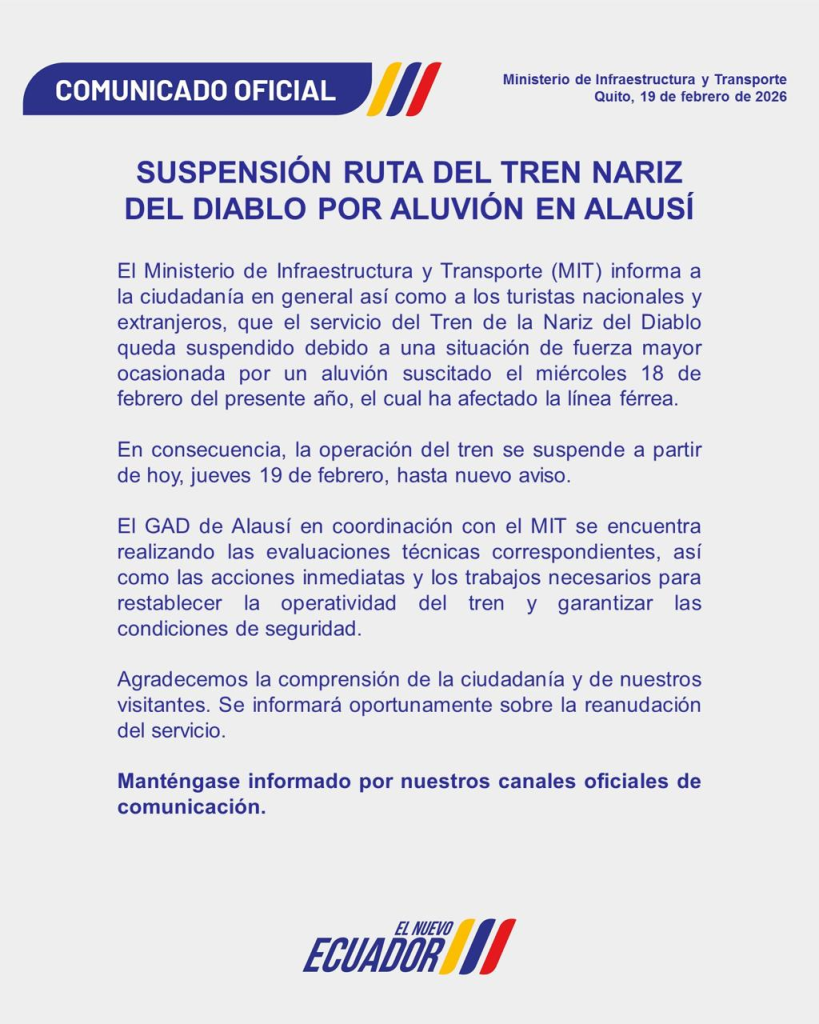 COMUNICADO OFICIAL

Ministerio de Infraestructura y Transporte
Quito, 19 de febrero de 2026

SUSPENSIÓN RUTA DEL TREN NARIZ DEL DIABLO POR ALUVIÓN EN ALAUSÍ

El Ministerio de Infraestructura y Transporte (MIT) informa a la ciudadanía en general así como a los turistas nacionales y extranjeros, que el servicio del Tren de la Nariz del Diablo queda suspendido debido a una situación de fuerza mayor ocasionada por un aluvión suscitado el miércoles 18 de febrero del presente año, el cual ha afectado la línea férrea.

En consecuencia, la operación del tren se suspende a partir de hoy, jueves 19 de febrero, hasta nuevo aviso.

El GAD de Alausí en coordinación con el MIT se encuentra realizando las evaluaciones técnicas correspondientes, así como las acciones inmediatas y los trabajos necesarios para restablecer la operatividad del tren y garantizar las condiciones de seguridad.

Agradecemos la comprensión de la ciudadanía y de nuestros visitantes. Se informará oportunamente sobre la reanudación del servicio.

Manténgase informado por nuestros canales oficiales de comunicación.

EL NUEVO ECUADOR